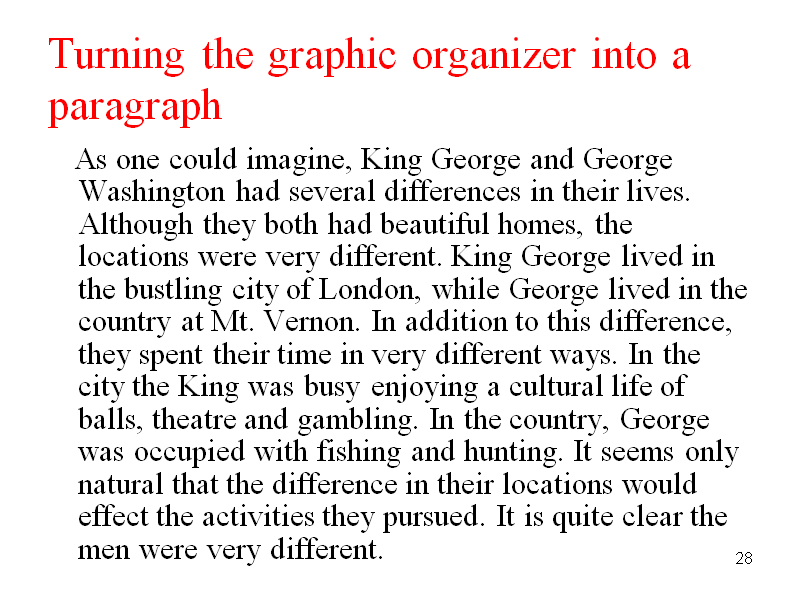 Turning the graphic organizer into a paragraph

As one could imagine, King George and George Washington had several differences in their lives. Although they both had beautiful homes, the locations were very different. King George lived in the bustling city of London, while George lived in the country at Mt. Vernon. In addition to this difference, they spent their time in very different ways. In the city the King was busy enjoying a cultural life of balls, theatre and gambling. In the country, George was occupied with fishing and hunting. It seems only natural that the difference in their locations would effect the activities they pursued. It is quite clear the men were very different.

28